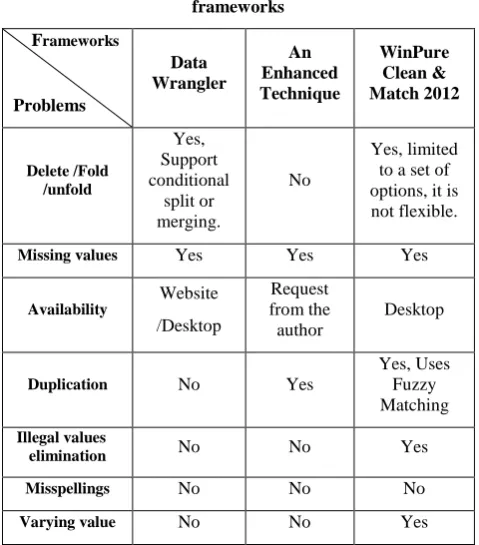 frameworks

| Frameworks / Problems | Data Wrangler | An Enhanced Technique | WinPure Clean & Match 2012 |
|---|---|---|---|
| Delete /Fold /unfold | Yes, Support conditional split or merging. | No | Yes, limited to a set of options, it is not flexible. |
| Missing values | Yes | Yes | Yes |
| Availability | Website /Desktop | Request from the author | Desktop |
| Duplication | No | Yes | Yes, Uses Fuzzy Matching |
| Illegal values elimination | No | No | Yes |
| Misspellings | No | No | No |
| Varying value | No | No | Yes |